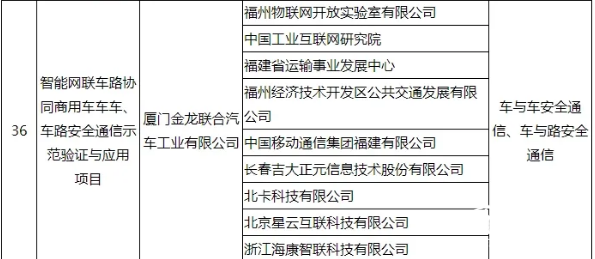 | 36 | 智能网联车路协同商用车车车、车路安全通信示范验证与应用项目 | 厦门金龙联合汽车工业有限公司 | 福州物联网开放实验室有限公司 | 车与车安全通信、车与路安全通信 |
|---|---|---|---|---|
| | | | 中国工业互联网研究院 | |
| | | | 福建省运输事业发展中心 | |
| | | | 福州经济技术开发区公共交通发展有限公司 | |
| | | | 中国移动通信集团福建有限公司 | |
| | | | 长春吉大正元信息技术股份有限公司 | |
| | | | 北卡科技有限公司 | |
| | | | 北京星云互联科技有限公司 | |
| | | | 浙江海康智联科技有限公司 | |